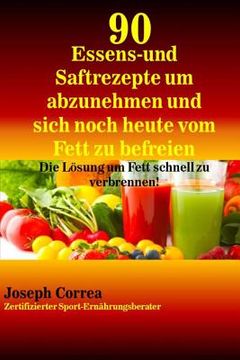 90
Essens-und Saftrezepte um abzunehmen und sich noch heute vom Fett zu befreien

Die Lösung um Fett schnell zu verbrennen!

Joseph Correa
Zertifizierter Sport-Ernährungsberater